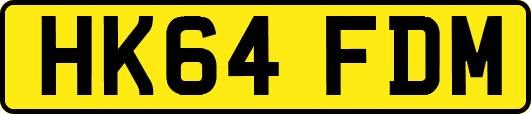 HK64 FDM